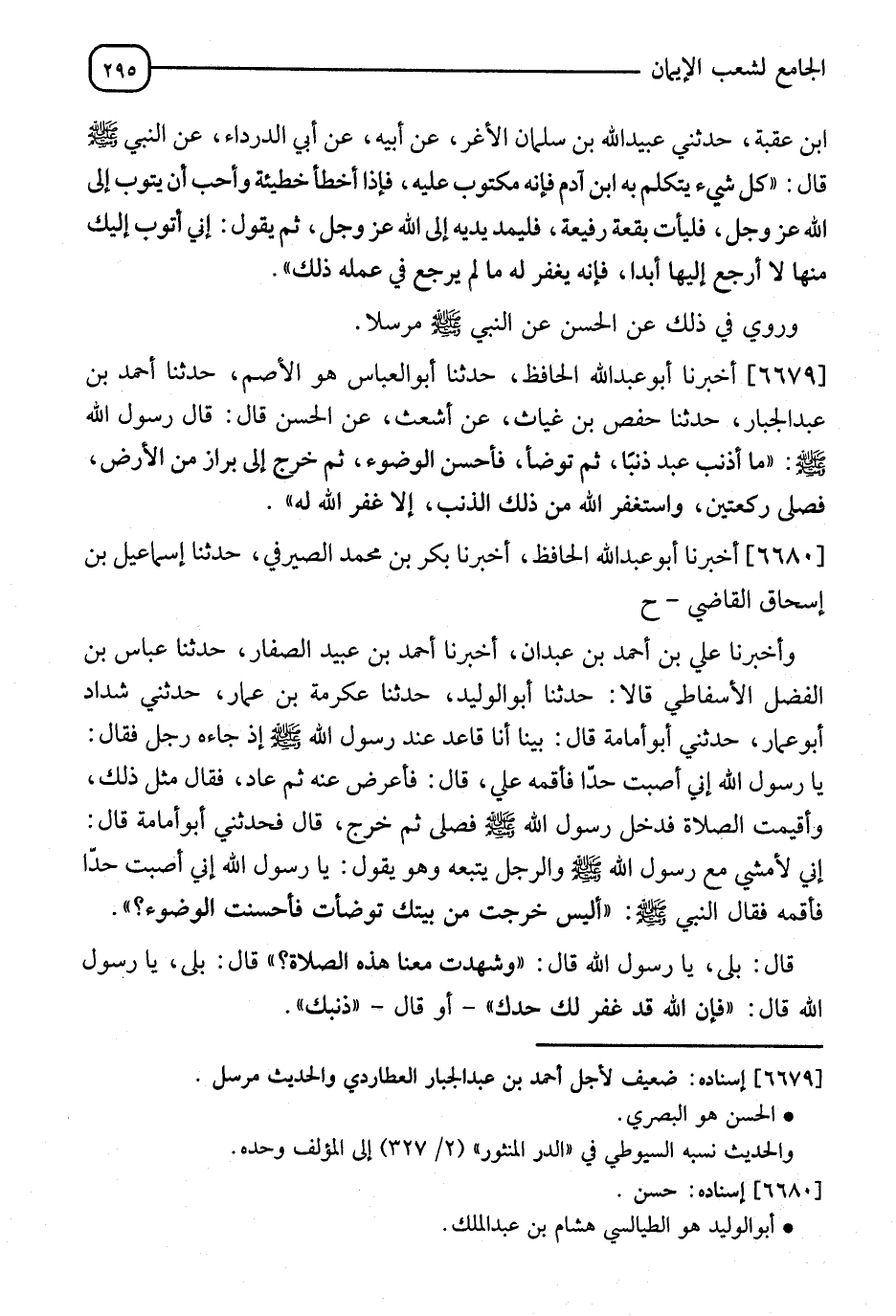 الجامع لشعب الإيمان ٢٩٥

ابن عقبة، حدثني عبيدالله بن سلمان الأغر، عن أبيه، عن أبي الدرداء، عن النبي ﷺ قال: «كل شيء يتكلم به ابن آدم فإنه مكتوب عليه، فإذا أخطأ خطيئة وأحب أن يتوب إلى الله عز وجل، فليأت بقعة رفيعة، فليمد يديه إلى الله عز وجل، ثم يقول: إني أتوب إليك منها لا أرجع إليها أبدا، فإنه يغفر له ما لم يرجع في عمله ذلك».

وروي في ذلك عن الحسن عن النبي ﷺ مرسلا.

[٦٦٧٩] أخبرنا أبوعبدالله الحافظ، حدثنا أبوالعباس هو الأصم، حدثنا أحمد بن عبدالجبار، حدثنا حفص بن غياث، عن أشعث، عن الحسن قال: قال رسول الله ﷺ: «ما أذنب عبد ذنبًا، ثم توضأ، فأحسن الوضوء، ثم خرج إلى براز من الأرض، فصلى ركعتين، واستغفر الله من ذلك الذنب، إلا غفر الله له».

[٦٦٨٠] أخبرنا أبوعبدالله الحافظ، أخبرنا بكر بن محمد الصيرفي، حدثنا إسماعيل بن إسحاق القاضي - ح

وأخبرنا علي بن أحمد بن عبدان، أخبرنا أحمد بن عبيد الصفار، حدثنا عباس بن الفضل الأسفاطي قالا: حدثنا أبوالوليد، حدثنا عكرمة بن عمار، حدثني شداد أبوعمار، حدثني أبوأمامة قال: بينا أنا قاعد عند رسول الله ﷺ إذ جاءه رجل فقال: يا رسول الله إني أصبت حدًا فأقمه علي، قال: فأعرض عنه ثم عاد، فقال مثل ذلك، وأقيمت الصلاة فدخل رسول الله ﷺ فصلى ثم خرج، قال فحدثني أبوأمامة قال: إني لأمشي مع رسول الله ﷺ والرجل يتبعه وهو يقول: يا رسول الله إني أصبت حدًا فأقمه فقال النبي ﷺ: «أليس خرجت من بيتك توضأت فأحسنت الوضوء؟».

قال: بلى، يا رسول الله قال: «وشهدت معنا هذه الصلاة؟» قال: بلى، يا رسول الله قال: «فإن الله قد غفر لك حدك» - أو قال - «ذنبك».

[٦٦٧٩] إسناده: ضعيف لأجل أحمد بن عبدالجبار العطاردي والحديث مرسل.
• الحسن هو البصري.
والحديث نسبه السيوطي في «الدر المنثور» (٢/ ٣٢٧) إلى المؤلف وحده.
[٦٦٨٠] إسناده: حسن.
• أبوالوليد هو الطيالسي هشام بن عبدالملك.